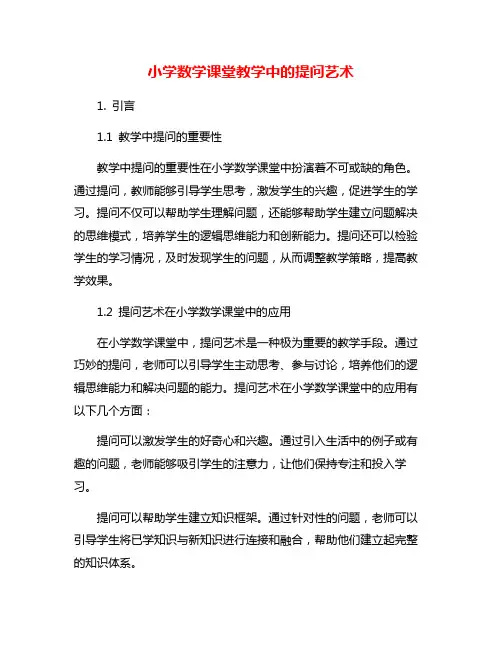 小学数学课堂教学中的提问艺术

1. 引言

1.1 教学中提问的重要性

教学中提问的重要性在小学数学课堂中扮演着不可或缺的角色。通过提问，教师能够引导学生思考，激发学生的兴趣，促进学生的学习。提问不仅可以帮助学生理解问题，还能够帮助学生建立问题解决的思维模式，培养学生的逻辑思维能力和创新能力。提问还可以检验学生的学习情况，及时发现学生的问题，从而调整教学策略，提高教学效果。

1.2 提问艺术在小学数学课堂中的应用

在小学数学课堂中，提问艺术是一种极为重要的教学手段。通过巧妙的提问，老师可以引导学生主动思考、参与讨论，培养他们的逻辑思维能力和解决问题的能力。提问艺术在小学数学课堂中的应用有以下几个方面：

提问可以激发学生的好奇心和兴趣。通过引入生活中的例子或有趣的问题，老师能够吸引学生的注意力，让他们保持专注和投入学习。

提问可以帮助学生建立知识框架。通过针对性的问题，老师可以引导学生将已学知识与新知识进行连接和融合，帮助他们建立起完整的知识体系。